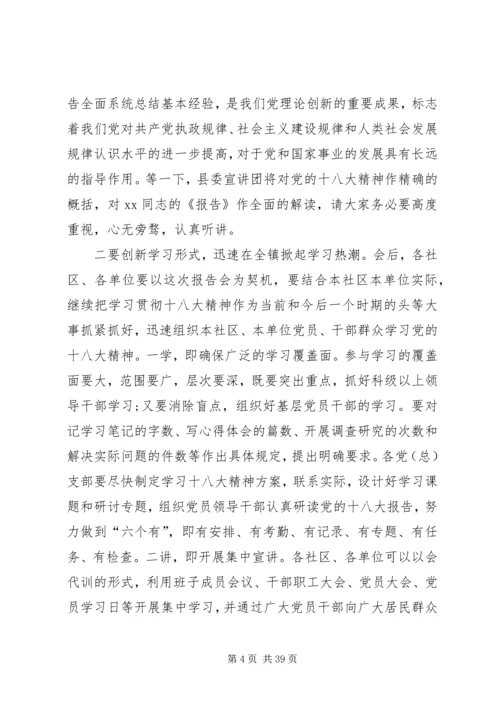 告全面系统总结基本经验，是我们党理论创新的重要成果，标志着我们党对共产党执政规律、社会主义建设规律和人类社会发展规律认识水平的进一步提高，对于党和国家事业的发展具有长远的指导作用。等一下，县委宣讲团将对党的十八大精神作精确的概括，对 xx 同志的《报告》作全面的解读，请大家务必要高度重视，心无旁骛，认真听讲。

二要创新学习形式，迅速在全镇掀起学习热潮。会后，各社区、各单位要以这次报告会为契机，要结合本社区本单位实际，继续把学习贯彻十八大精神作为当前和今后一个时期的头等大事抓紧抓好，迅速组织本社区、本单位党员、干部群众学习党的十八大精神。一学，即确保广泛的学习覆盖面。参与学习的覆盖面要大，范围要广，层次要深，既要突出重点，抓好科级以上领导干部学习；又要消除盲点，组织好基层党员干部的学习。要对记学习笔记的字数、写心得体会的篇数、开展调查研究的次数和解决实际问题的件数等作出具体规定，提出明确要求。各党（总）支部要尽快制定学习十八大精神方案，联系实际，设计好学习课题和研讨专题，组织党员领导干部认真研读党的十八大报告，努力做到“六个有”，即有安排、有考勤、有记录、有专题、有任务、有检查。二讲，即开展集中宣讲。各社区、各单位可以以会代训的形式，利用班子成员会议、干部职工大会、党员大会、党员学习日等开展集中学习，并通过广大党员干部向广大居民群众

第 4 页 共 39 页